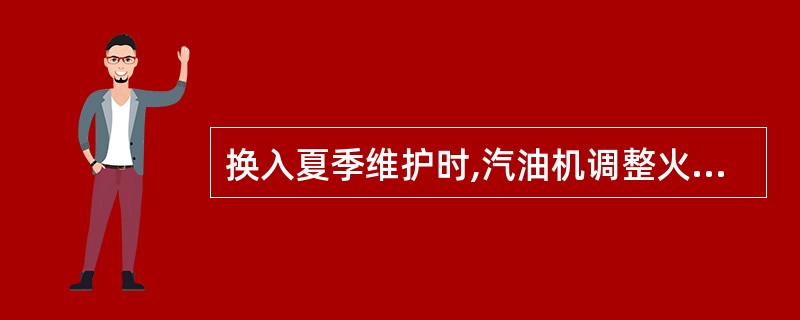 换入夏季维护时,汽油机调整火...